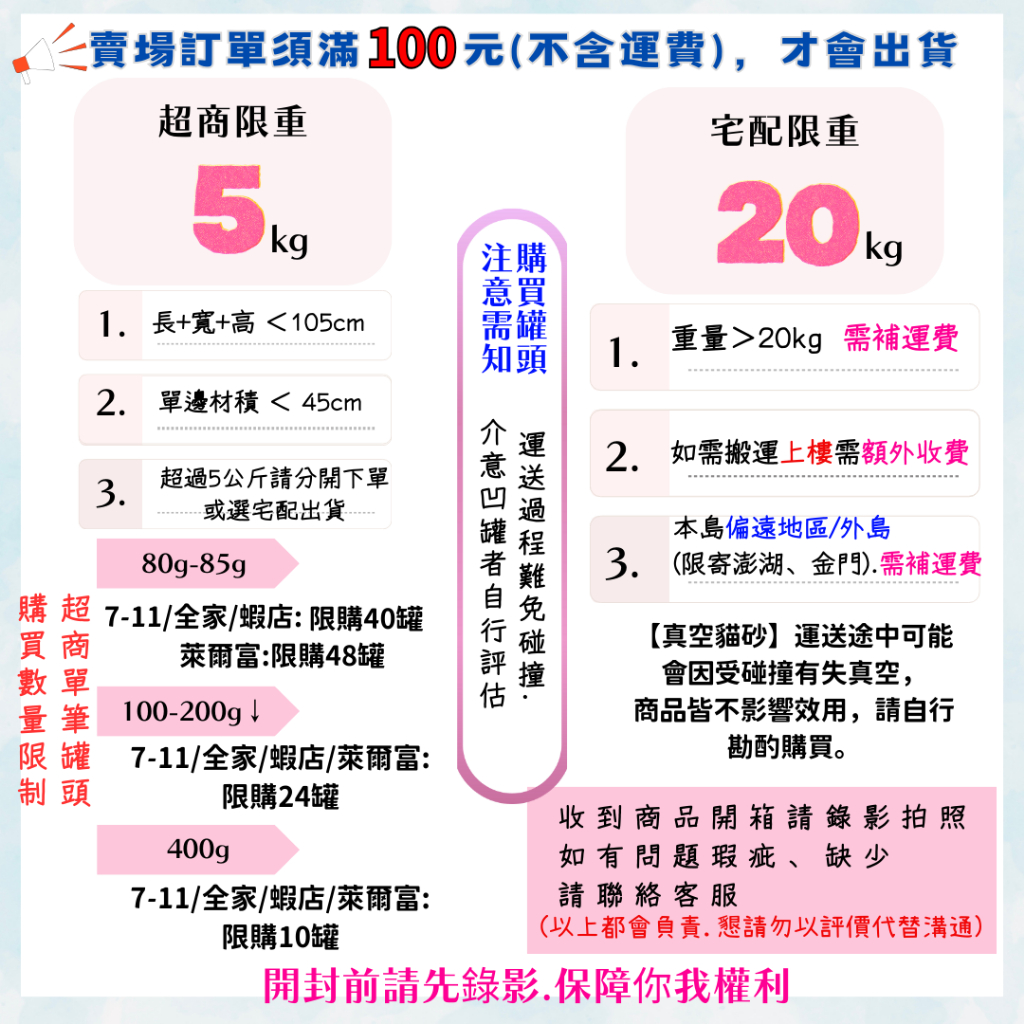 賣場訂單須滿100元(不含運費)，才會出貨

超商限重
5kg

1. 長+寬+高 ＜105cm

2. 單邊材積 ＜ 45cm

3. 超過5公斤請分開下單
或選宅配出貨

超商單筆罐頭
購買數量限制

80g-85g

7-11/全家/蝦店: 限購40罐
萊爾富:限購48罐

100-200g↓

7-11/全家/蝦店/萊爾富:
限購24罐

400g

7-11/全家/蝦店/萊爾富:
限購10罐

購買罐頭
注意需知

運送過程難免碰撞.
介意凹罐者自行評估

宅配限重
20kg

1. 重量＞20kg 需補運費

2. 如需搬運上樓需額外收費

3. 本島偏遠地區/外島
(限寄澎湖、金門).需補運費

【真空貓砂】運送途中可能
會因受碰撞有失真空，
商品皆不影響效用，請自行
勘酌購買。

收到商品開箱請錄影拍照
如有問題瑕疵、缺少
請聯絡客服
(以上都會負責.懇請勿以評價代替溝通)

開封前請先錄影.保障你我權利